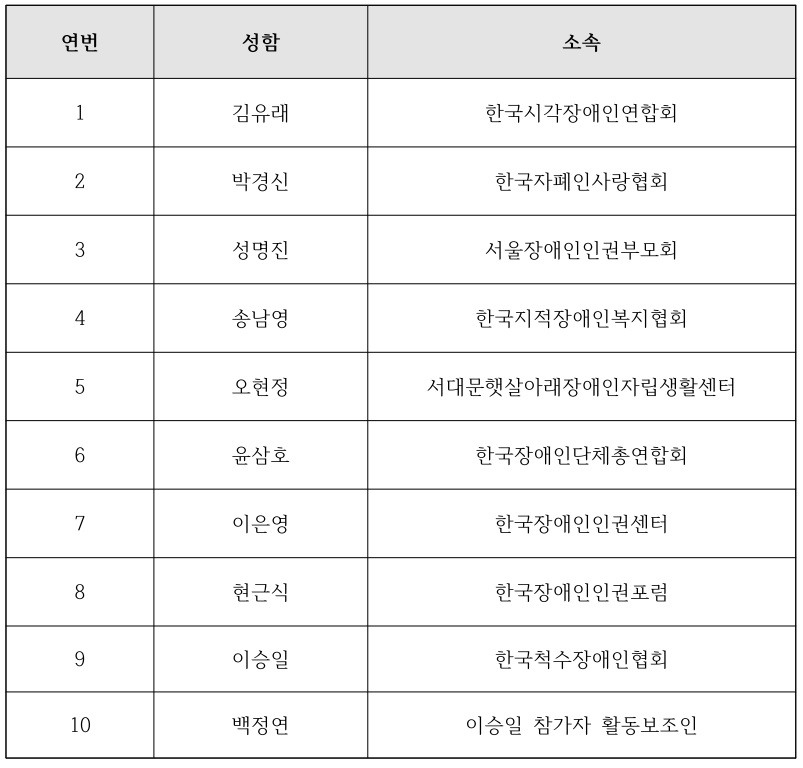 | 연번 | 성함 | 소속 |
|---|---|---|
| 1 | 김유래 | 한국시각장애인연합회 |
| 2 | 박경신 | 한국자폐인사랑협회 |
| 3 | 성명진 | 서울장애인인권부모회 |
| 4 | 송남영 | 한국지적장애인복지협회 |
| 5 | 오현정 | 서대문햇살아래장애인자립생활센터 |
| 6 | 윤삼호 | 한국장애인단체총연합회 |
| 7 | 이은영 | 한국장애인인권센터 |
| 8 | 현근식 | 한국장애인인권포럼 |
| 9 | 이승일 | 한국척수장애인협회 |
| 10 | 백정연 | 이승일 참가자 활동보조인 |